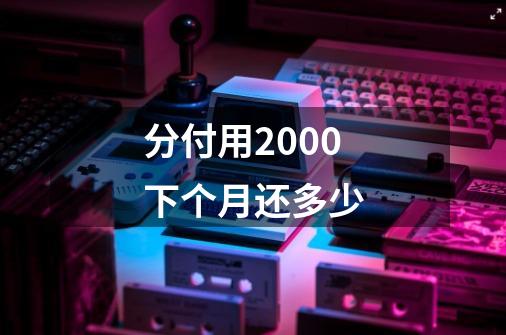 分付用2000
下个月还多少